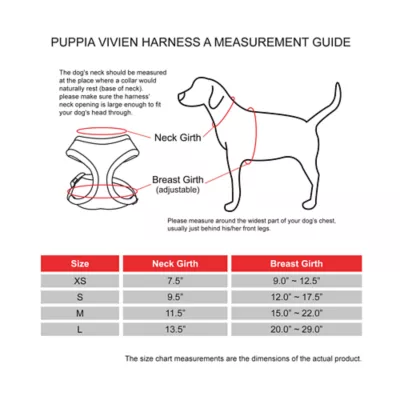 PUPPIA VIVIEN HARNESS A MEASUREMENT GUIDE

The dog's neck should be measured at the place where a collar would naturally rest (base of neck). please make sure the harness' neck opening is large enough to fit your dog's head through.

Neck Girth

Breast Girth
(adjustable)

Please measure around the widest part of your dog's chest, usually just behind his/her front legs.

| Size | Neck Girth | Breast Girth |
|---|---|---|
| XS | 7.5" | 9.0" ~ 12.5" |
| S | 9.5" | 12.0" ~ 17.5" |
| M | 11.5" | 15.0" ~ 22.0" |
| L | 13.5" | 20.0" ~ 29.0" |

The size chart measurements are the dimensions of the actual product.